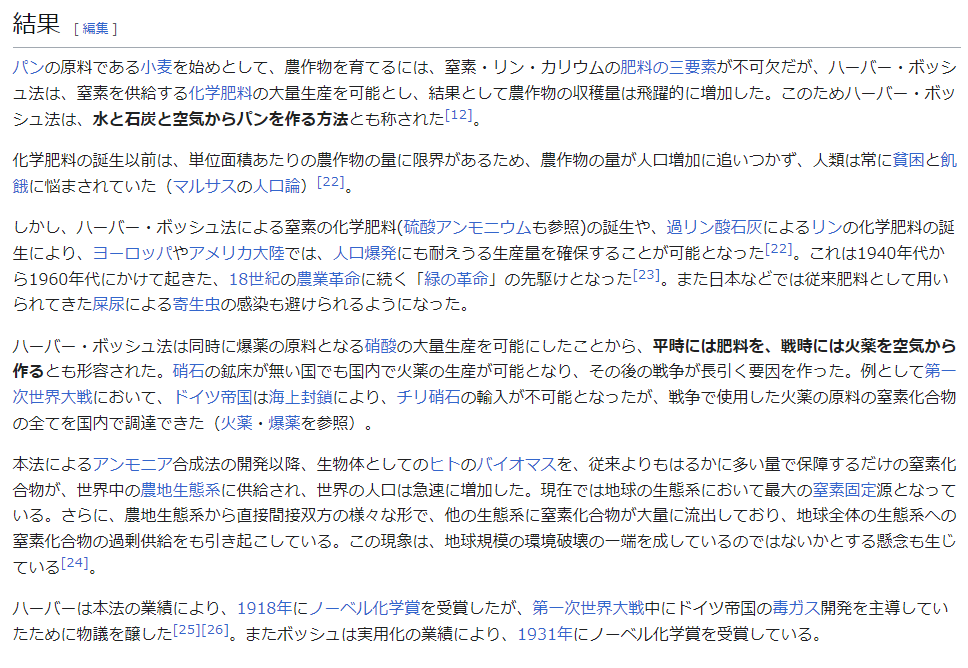 結果 [ 編集 ]

パンの原料である小麦を始めとして、農作物を育てるには、窒素・リン・カリウムの肥料の三要素が不可欠だが、ハーバー・ボッシュ法は、窒素を供給する化学肥料の大量生産を可能とし、結果として農作物の収穫量は飛躍的に増加した。このためハーバー・ボッシュ法は、水と石炭と空気からパンを作る方法とも称された[12]。

化学肥料の誕生以前は、単位面積あたりの農作物の量に限界があるため、農作物の量が人口増加に追いつかず、人類は常に貧困と飢餓に悩まされていた（マルサスの人口論）[22]。

しかし、ハーバー・ボッシュ法による窒素の化学肥料(硫酸アンモニウムも参照)の誕生や、過リン酸石灰によるリンの化学肥料の誕生により、ヨーロッパやアメリカ大陸では、人口爆発にも耐えうる生産量を確保することが可能となった[22]。これは1940年代から1960年代にかけて起きた、18世紀の農業革命に続く「緑の革命」の先駆けとなった[23]。また日本などでは従来肥料として用いられてきた屎尿による寄生虫の感染も避けられるようになった。

ハーバー・ボッシュ法は同時に爆薬の原料となる硝酸の大量生産を可能にしたことから、平時には肥料を、戦時には火薬を空気から作るとも形容された。硝石の鉱床が無い国でも国内で火薬の生産が可能となり、その後の戦争が長引く要因を作った。例として第一次世界大戦において、ドイツ帝国は海上封鎖により、チリ硝石の輸入が不可能となったが、戦争で使用した火薬の原料の窒素化合物の全てを国内で調達できた（火薬・爆薬を参照）。

本法によるアンモニア合成法の開発以降、生物体としてのヒトのバイオマスを、従来よりもはるかに多い量で保障するだけの窒素化合物が、世界中の農地生態系に供給され、世界の人口は急速に増加した。現在では地球の生態系において最大の窒素固定源となっている。さらに、農地生態系から直接間接双方の様々な形で、他の生態系に窒素化合物が大量に流出しており、地球全体の生態系への窒素化合物の過剰供給をも引き起こしている。この現象は、地球規模の環境破壊の一端を成しているのではないかとする懸念も生じている[24]。

ハーバーは本法の業績により、1918年にノーベル化学賞を受賞したが、第一次世界大戦中にドイツ帝国の毒ガス開発を主導していたために物議を醸した[25][26]。またボッシュは実用化の業績により、1931年にノーベル化学賞を受賞している。